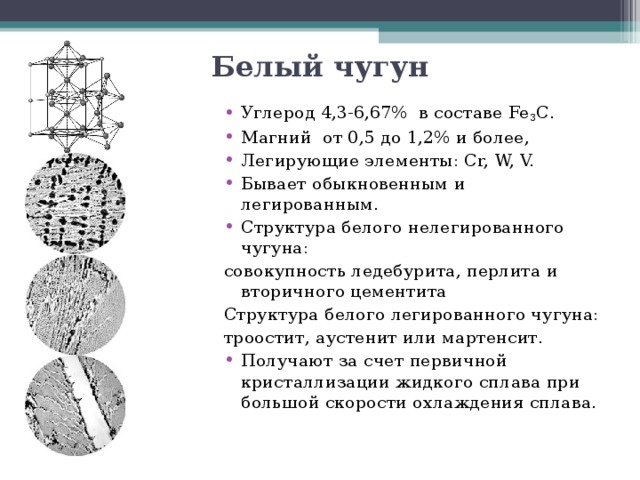 Белый чугун

• Углерод 4,3-6,67% в составе $Fe_3C$.
• Магний от 0,5 до 1,2% и более,
• Легирующие элементы: Cr, W, V.
• Бывает обыкновенным и легированным.
• Структура белого нелегированного чугуна:

совокупность ледебурита, перлита и вторичного цементита

Структура белого легированного чугуна:

троостит, аустенит или мартенсит.

• Получают за счет первичной кристаллизации жидкого сплава при большой скорости охлаждения сплава.